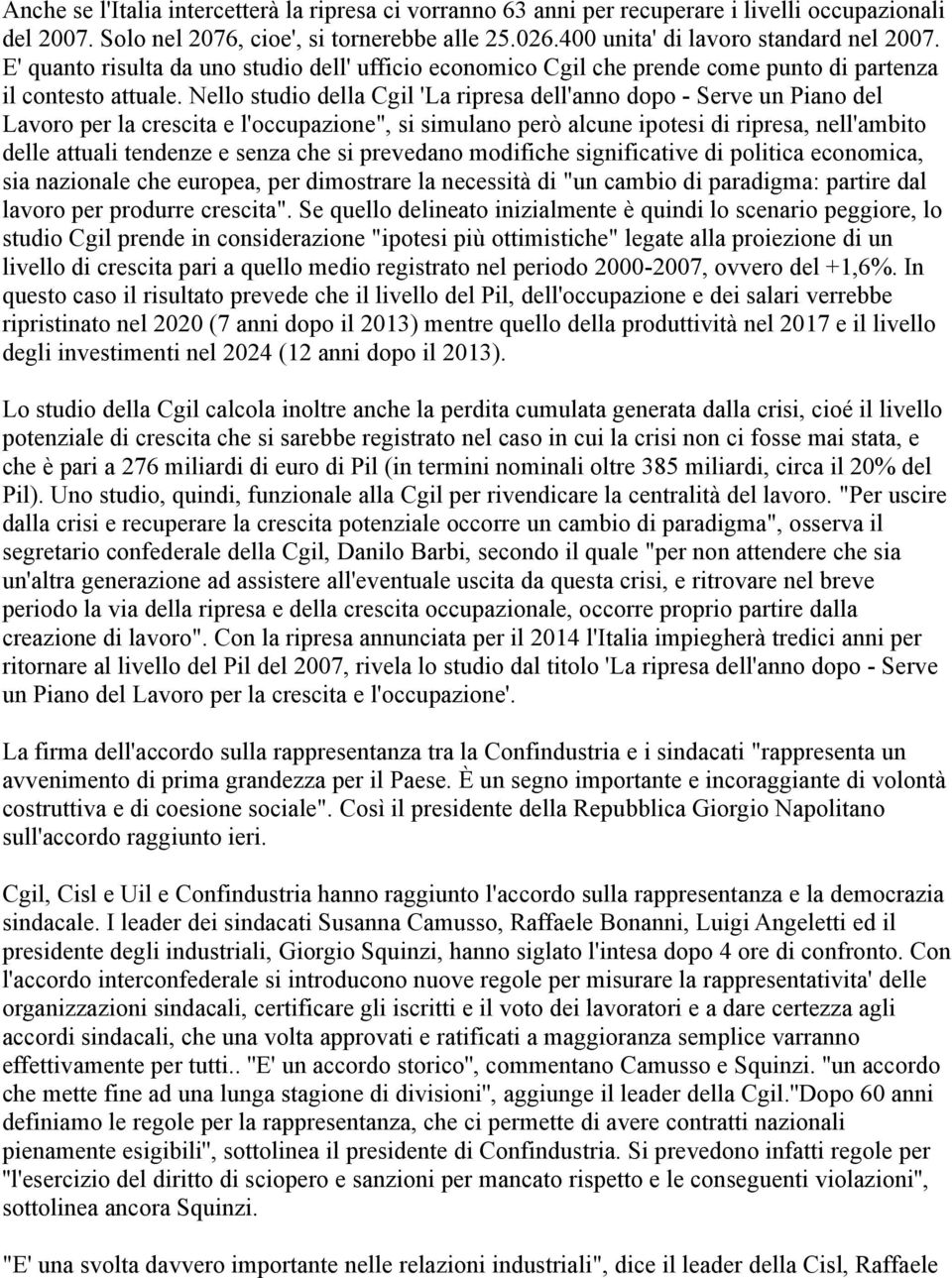 Anche se l'Italia intercetterà la ripresa ci vorranno 63 anni per recuperare i livelli occupazionali del 2007. Solo nel 2076, cioe', si tornerebbe alle 25.026.400 unita' di lavoro standard nel 2007. E' quanto risulta da uno studio dell' ufficio economico Cgil che prende come punto di partenza il contesto attuale. Nello studio della Cgil 'La ripresa dell'anno dopo - Serve un Piano del Lavoro per la crescita e l'occupazione", si simulano però alcune ipotesi di ripresa, nell'ambito delle attuali tendenze e senza che si prevedano modifiche significative di politica economica, sia nazionale che europea, per dimostrare la necessità di "un cambio di paradigma: partire dal lavoro per produrre crescita". Se quello delineato inizialmente è quindi lo scenario peggiore, lo studio Cgil prende in considerazione "ipotesi più ottimistiche" legate alla proiezione di un livello di crescita pari a quello medio registrato nel periodo 2000-2007, ovvero del +1,6%. In questo caso il risultato prevede che il livello del Pil, dell'occupazione e dei salari verrebbe ripristinato nel 2020 (7 anni dopo il 2013) mentre quello della produttività nel 2017 e il livello degli investimenti nel 2024 (12 anni dopo il 2013).

Lo studio della Cgil calcola inoltre anche la perdita cumulata generata dalla crisi, cioé il livello potenziale di crescita che si sarebbe registrato nel caso in cui la crisi non ci fosse mai stata, e che è pari a 276 miliardi di euro di Pil (in termini nominali oltre 385 miliardi, circa il 20% del Pil). Uno studio, quindi, funzionale alla Cgil per rivendicare la centralità del lavoro. "Per uscire dalla crisi e recuperare la crescita potenziale occorre un cambio di paradigma", osserva il segretario confederale della Cgil, Danilo Barbi, secondo il quale "per non attendere che sia un'altra generazione ad assistere all'eventuale uscita da questa crisi, e ritrovare nel breve periodo la via della ripresa e della crescita occupazionale, occorre proprio partire dalla creazione di lavoro". Con la ripresa annunciata per il 2014 l'Italia impiegherà tredici anni per ritornare al livello del Pil del 2007, rivela lo studio dal titolo 'La ripresa dell'anno dopo - Serve un Piano del Lavoro per la crescita e l'occupazione'.

La firma dell'accordo sulla rappresentanza tra la Confindustria e i sindacati "rappresenta un avvenimento di prima grandezza per il Paese. È un segno importante e incoraggiante di volontà costruttiva e di coesione sociale". Così il presidente della Repubblica Giorgio Napolitano sull'accordo raggiunto ieri.

Cgil, Cisl e Uil e Confindustria hanno raggiunto l'accordo sulla rappresentanza e la democrazia sindacale. I leader dei sindacati Susanna Camusso, Raffaele Bonanni, Luigi Angeletti ed il presidente degli industriali, Giorgio Squinzi, hanno siglato l'intesa dopo 4 ore di confronto. Con l'accordo interconfederale si introducono nuove regole per misurare la rappresentativita' delle organizzazioni sindacali, certificare gli iscritti e il voto dei lavoratori e a dare certezza agli accordi sindacali, che una volta approvati e ratificati a maggioranza semplice varranno effettivamente per tutti.. "E' un accordo storico", commentano Camusso e Squinzi. "un accordo che mette fine ad una lunga stagione di divisioni", aggiunge il leader della Cgil."Dopo 60 anni definiamo le regole per la rappresentanza, che ci permette di avere contratti nazionali pienamente esigibili", sottolinea il presidente di Confindustria. Si prevedono infatti regole per "l'esercizio del diritto di sciopero e sanzioni per mancato rispetto e le conseguenti violazioni", sottolinea ancora Squinzi.

"E' una svolta davvero importante nelle relazioni industriali", dice il leader della Cisl, Raffaele